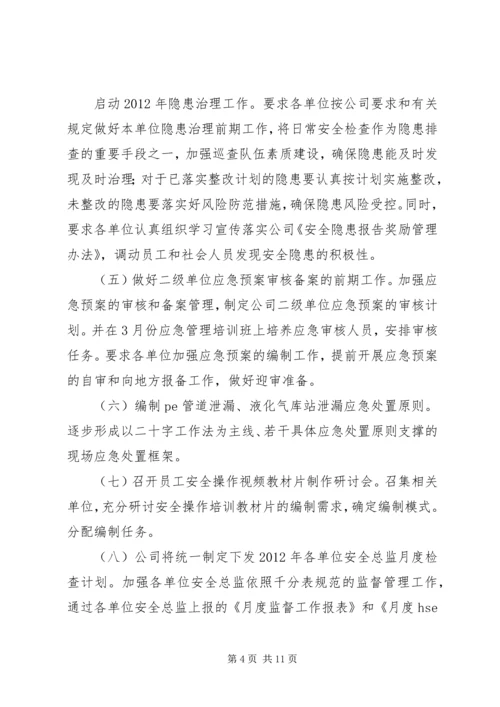 启动2012年隐患治理工作。要求各单位按公司要求和有关规定做好本单位隐患治理前期工作，将日常安全检查作为隐患排查的重要手段之一，加强巡查队伍素质建设，确保隐患能及时发现及时治理；对于已落实整改计划的隐患要认真按计划实施整改，未整改的隐患要落实好风险防范措施，确保隐患风险受控。同时，要求各单位认真组织学习宣传落实公司《安全隐患报告奖励管理办法》，调动员工和社会人员发现安全隐患的积极性。

（五）做好二级单位应急预案审核备案的前期工作。加强应急预案的审核和备案管理，制定公司二级单位应急预案的审核计划。并在3月份应急管理培训班上培养应急审核人员，安排审核任务。要求各单位加强应急预案的编制工作，提前开展应急预案的自审和向地方报备工作，做好迎审准备。

（六）编制pe管道泄漏、液化气库站泄漏应急处置原则。逐步形成以二十字工作法为主线、若干具体应急处置原则支撑的现场应急处置框架。

（七）召开员工安全操作视频教材片制作研讨会。召集相关单位，充分研讨安全操作培训教材片的编制需求，确定编制模式。分配编制任务。

（八）公司将统一制定下发2012年各单位安全总监月度检查计划。加强各单位安全总监依照千分表规范的监督管理工作，通过各单位安全总监上报的《月度监督工作报表》和《月度hse

第4页 共11页